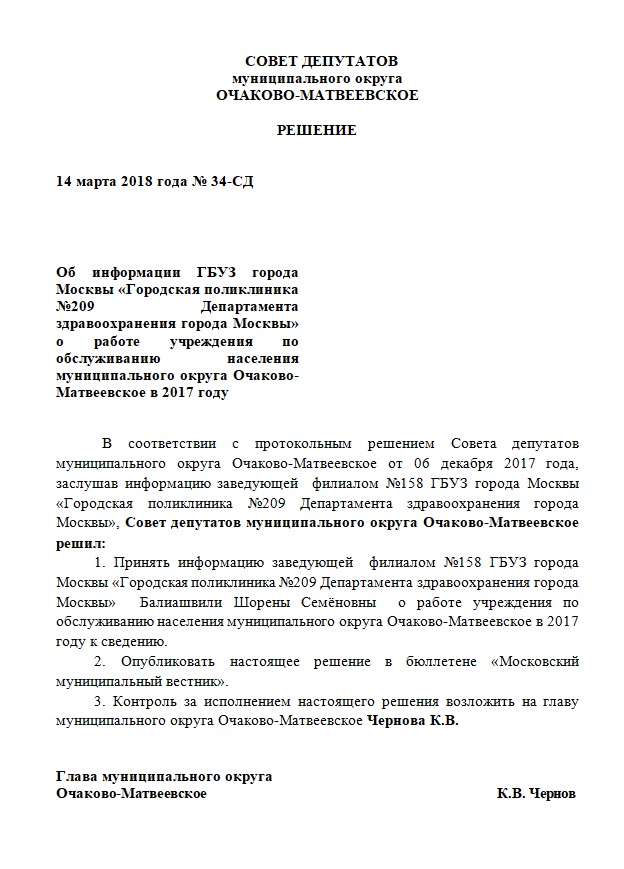 СОВЕТ ДЕПУТАТОВ
муниципального округа
ОЧАКОВО-МАТВЕЕВСКОЕ

РЕШЕНИЕ

14 марта 2018 года № 34-СД

Об информации ГБУЗ города Москвы «Городская поликлиника №209 Департамента здравоохранения города Москвы» о работе учреждения по обслуживанию населения муниципального округа Очаково-Матвеевское в 2017 году

В соответствии с протокольным решением Совета депутатов муниципального округа Очаково-Матвеевское от 06 декабря 2017 года, заслушав информацию заведующей филиалом №158 ГБУЗ города Москвы «Городская поликлиника №209 Департамента здравоохранения города Москвы», Совет депутатов муниципального округа Очаково-Матвеевское решил:

1. Принять информацию заведующей филиалом №158 ГБУЗ города Москвы «Городская поликлиника №209 Департамента здравоохранения города Москвы» Балиашвили Шорены Семёновны о работе учреждения по обслуживанию населения муниципального округа Очаково-Матвеевское в 2017 году к сведению.

2. Опубликовать настоящее решение в бюллетене «Московский муниципальный вестник».

3. Контроль за исполнением настоящего решения возложить на главу муниципального округа Очаково-Матвеевское Чернова К.В.

Глава муниципального округа
Очаково-Матвеевское К.В. Чернов